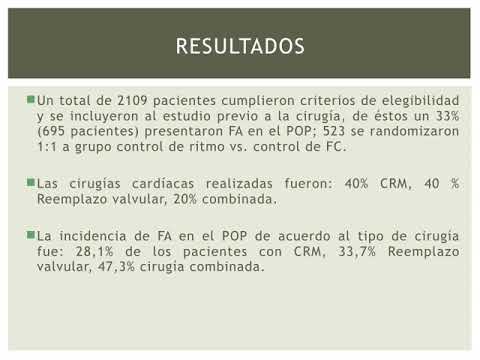 RESULTADOS

Un total de 2109 pacientes cumplieron criterios de elegibilidad y se incluyeron al estudio previo a la cirugía, de éstos un 33% (695 pacientes) presentaron FA en el POP; 523 se randomizaron 1:1 a grupo control de ritmo vs. control de FC.

Las cirugías cardíacas realizadas fueron: 40% CRM, 40 % Reemplazo valvular, 20% combinada.

La incidencia de FA en el POP de acuerdo al tipo de cirugía fue: 28,1% de los pacientes con CRM, 33,7% Reemplazo valvular, 47,3% cirugía combinada.